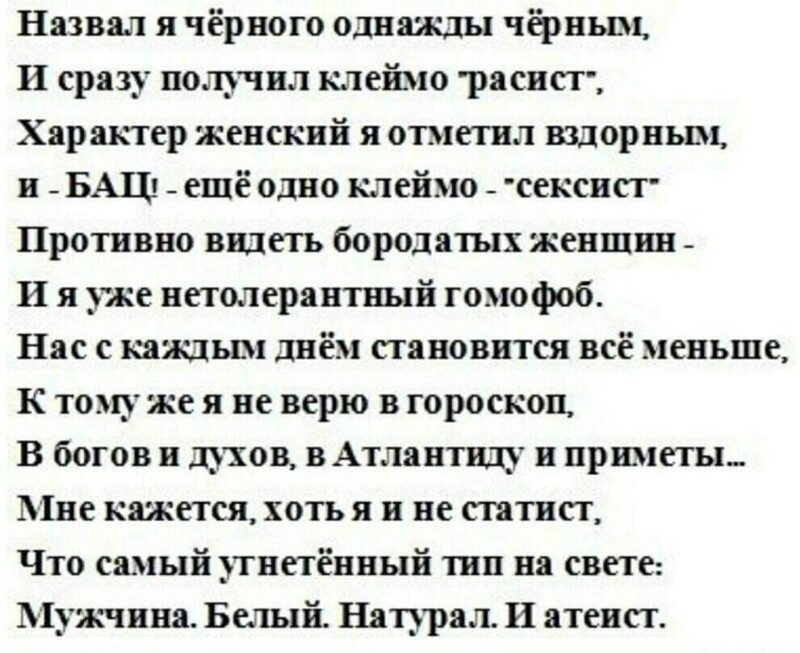 Назвал я чёрного однажды чёрным,
И сразу получил клеймо "расист",
Характер женский я отметил вздорным,
и - БАЦ! - ещё одно клеймо - "сексист"
Противно видеть бородатых женщин -
И я уже нетолерантный гомофоб.
Нас с каждым днём становится всё меньше,
К тому же я не верю в гороскоп,
В богов и духов, в Атлантиду и приметы...
Мне кажется, хоть я и не статист,
Что самый угнетённый тип на свете:
Мужчина. Белый. Натурал. И атеист.